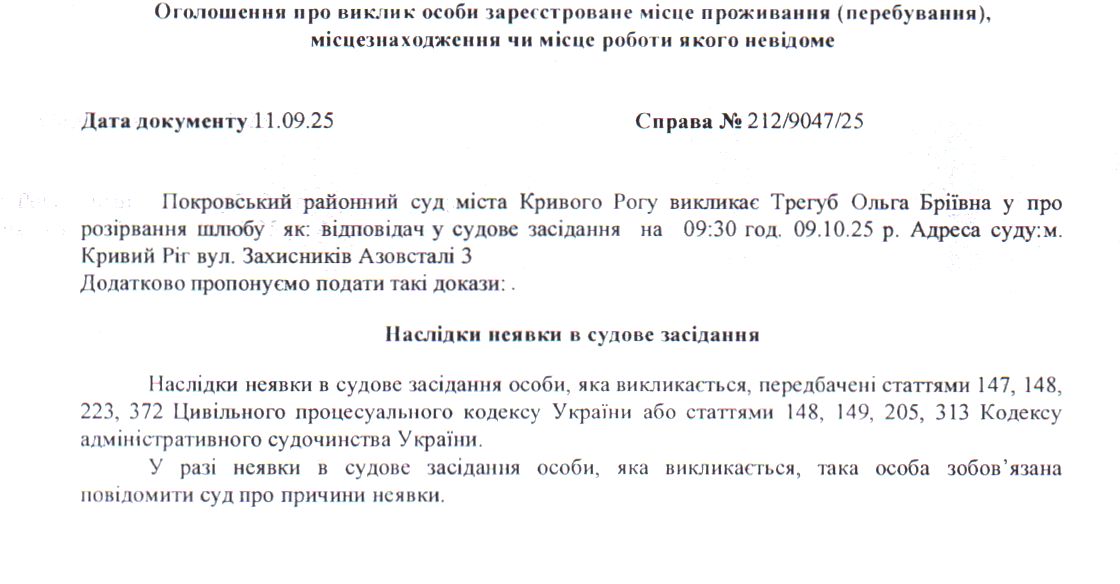 Оголошення про виклик особи зареєстроване місце проживання (перебування), місцезнаходження чи місце роботи якого невідоме

Дата документу 11.09.25

Справа № 212/9047/25

Покровський районний суд міста Кривого Рогу викликає Трегуб Ольга Бріївна у про розірвання шлюбу як: відповідач у судове засідання на 09:30 год. 09.10.25 р. Адреса суду:м. Кривий Ріг вул. Захисників Азовсталі 3
Додатково пропонуємо подати такі докази: .

Наслідки неявки в судове засідання

Наслідки неявки в судове засідання особи, яка викликається, передбачені статтями 147, 148, 223, 372 Цивільного процесуального кодексу України або статтями 148, 149, 205, 313 Кодексу адміністративного судочинства України.

У разі неявки в судове засідання особи, яка викликається, така особа зобов'язана повідомити суд про причини неявки.